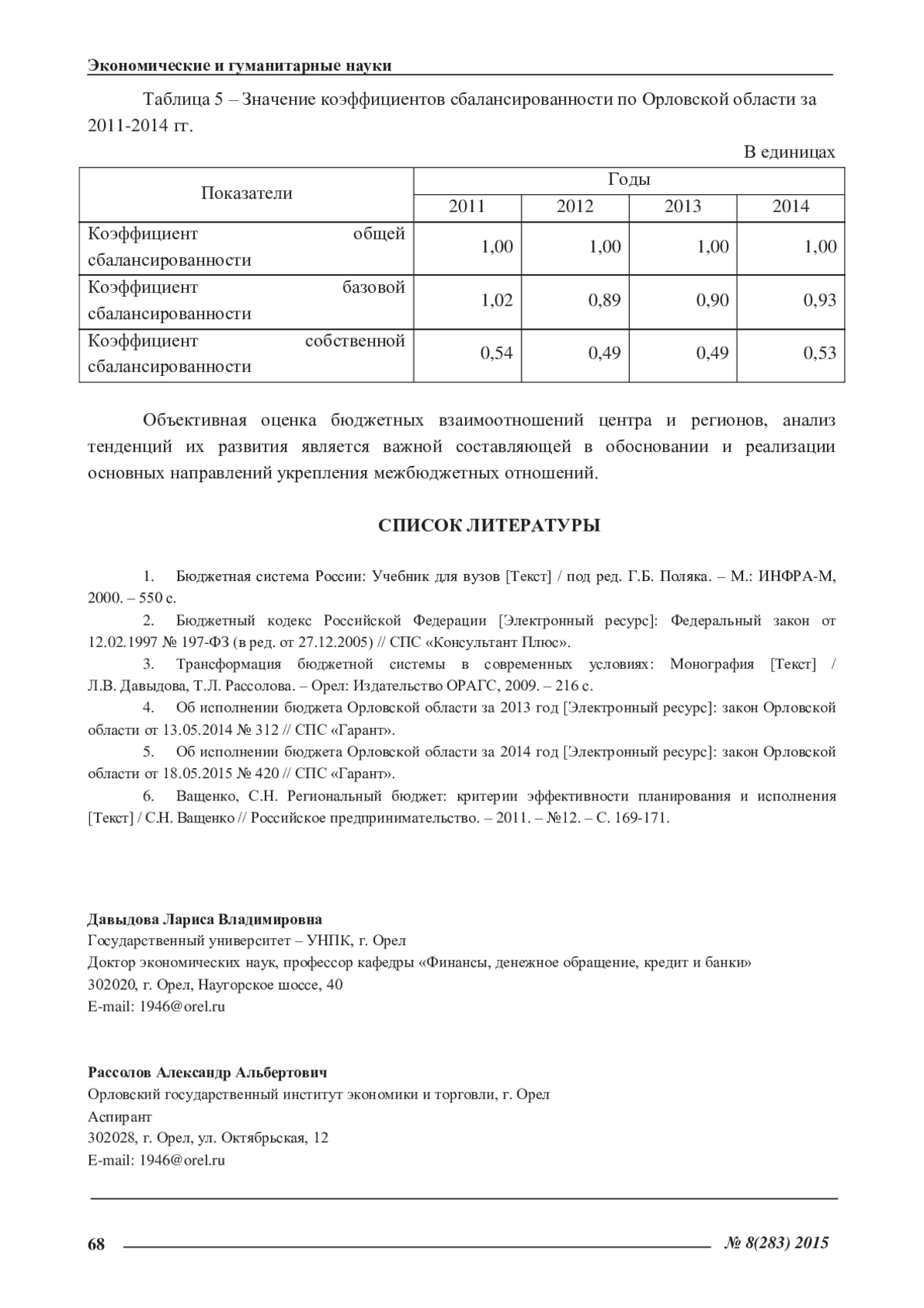 Экономические и гуманитарные науки

Таблица 5 – Значение коэффициентов сбалансированности по Орловской области за 2011-2014 гг.

В единицах

| Показатели | Годы | | | |
|---|---|---|---|---|
| | 2011 | 2012 | 2013 | 2014 |
| Коэффициент общей сбалансированности | 1,00 | 1,00 | 1,00 | 1,00 |
| Коэффициент базовой сбалансированности | 1,02 | 0,89 | 0,90 | 0,93 |
| Коэффициент собственной сбалансированности | 0,54 | 0,49 | 0,49 | 0,53 |

Объективная оценка бюджетных взаимоотношений центра и регионов, анализ тенденций их развития является важной составляющей в обосновании и реализации основных направлений укрепления межбюджетных отношений.

СПИСОК ЛИТЕРАТУРЫ

1. Бюджетная система России: Учебник для вузов [Текст] / под ред. Г.Б. Поляка. – М.: ИНФРА-М, 2000. – 550 с.
2. Бюджетный кодекс Российской Федерации [Электронный ресурс]: Федеральный закон от 12.02.1997 № 197-ФЗ (в ред. от 27.12.2005) // СПС «Консультант Плюс».
3. Трансформация бюджетной системы в современных условиях: Монография [Текст] / Л.В. Давыдова, Т.Л. Рассолова. – Орел: Издательство ОРАГС, 2009. – 216 с.
4. Об исполнении бюджета Орловской области за 2013 год [Электронный ресурс]: закон Орловской области от 13.05.2014 № 312 // СПС «Гарант».
5. Об исполнении бюджета Орловской области за 2014 год [Электронный ресурс]: закон Орловской области от 18.05.2015 № 420 // СПС «Гарант».
6. Ващенко, С.Н. Региональный бюджет: критерии эффективности планирования и исполнения [Текст] / С.Н. Ващенко // Российское предпринимательство. – 2011. – №12. – С. 169-171.

Давыдова Лариса Владимировна
Государственный университет – УНПК, г. Орел
Доктор экономических наук, профессор кафедры «Финансы, денежное обращение, кредит и банки»
302020, г. Орел, Наугорское шоссе, 40
E-mail: 1946@orel.ru

Рассолов Александр Альбертович
Орловский государственный институт экономики и торговли, г. Орел
Аспирант
302028, г. Орел, ул. Октябрьская, 12
E-mail: 1946@orel.ru

68 № 8(283) 2015